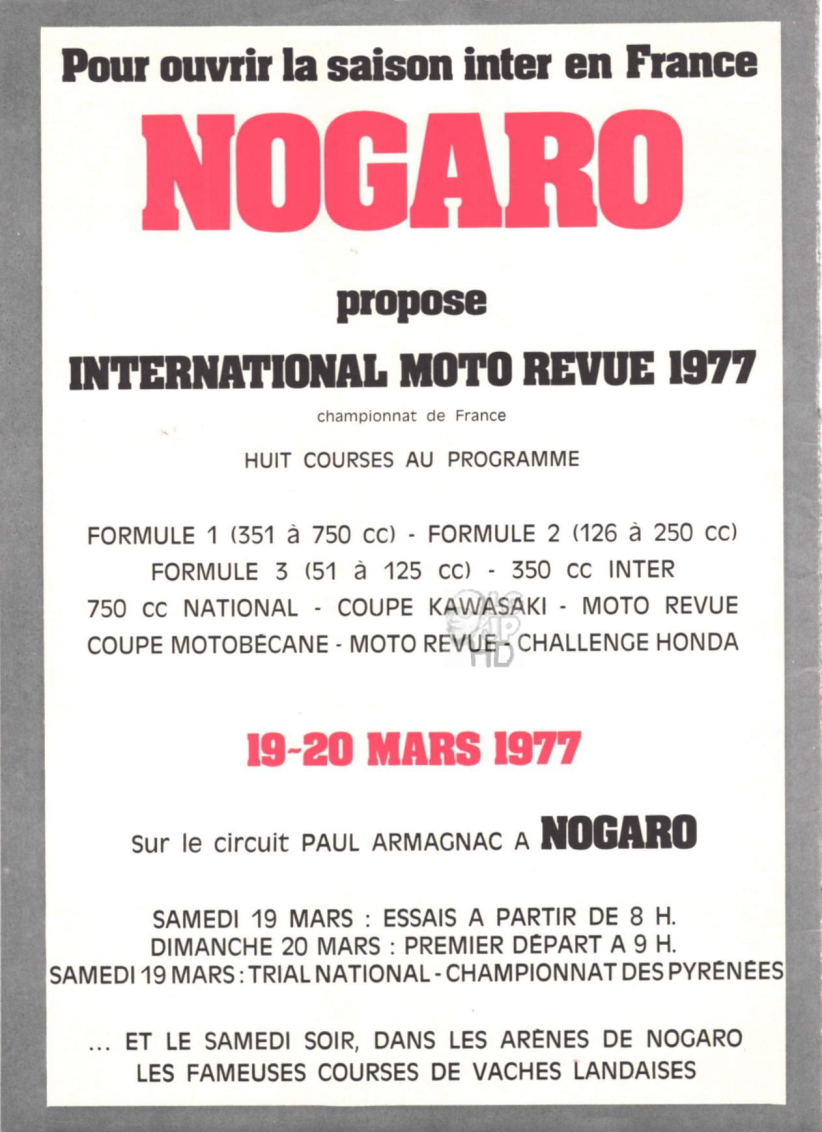 Pour ouvrir la saison inter en France

NOGARO

propose

INTERNATIONAL MOTO REVUE 1977

championnat de France

HUIT COURSES AU PROGRAMME

FORMULE 1 (351 à 750 cc) - FORMULE 2 (126 à 250 cc)
FORMULE 3 (51 à 125 cc) - 350 cc INTER
750 cc NATIONAL - COUPE KAWASAKI - MOTO REVUE
COUPE MOTOBÉCANE - MOTO REVUE - CHALLENGE HONDA

19-20 MARS 1977

Sur le circuit PAUL ARMAGNAC A NOGARO

SAMEDI 19 MARS : ESSAIS A PARTIR DE 8 H.
DIMANCHE 20 MARS : PREMIER DÉPART A 9 H.
SAMEDI 19 MARS : TRIAL NATIONAL - CHAMPIONNAT DES PYRÉNÉES

... ET LE SAMEDI SOIR, DANS LES ARÈNES DE NOGARO
LES FAMEUSES COURSES DE VACHES LANDAISES